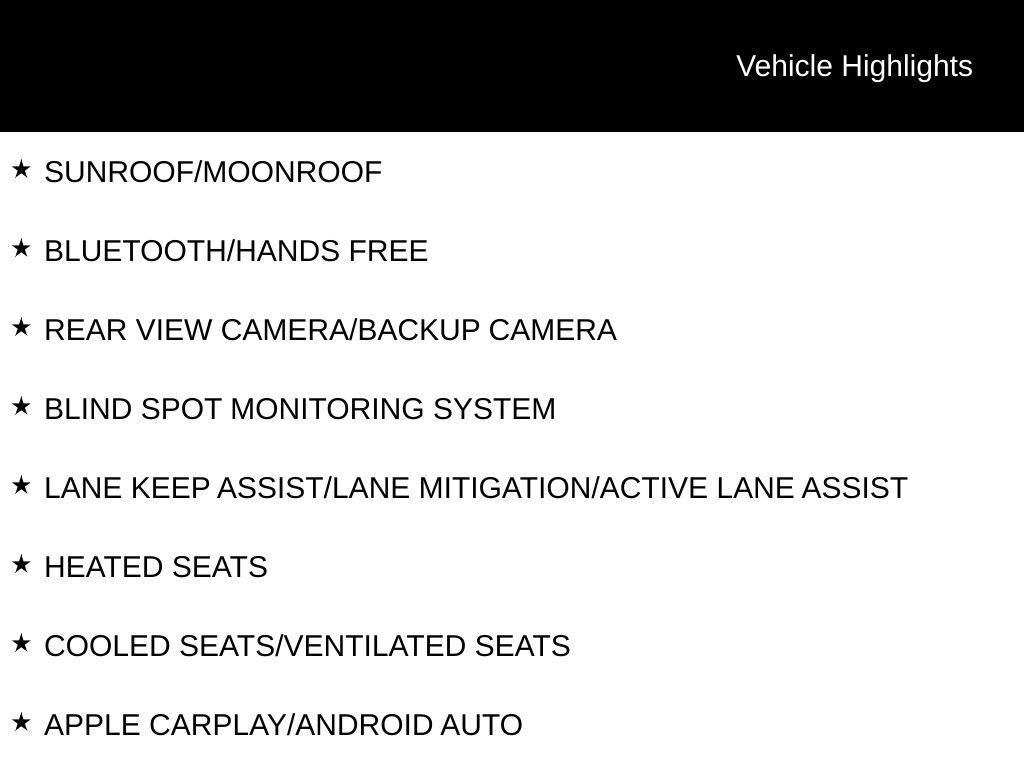 Vehicle Highlights

★ SUNROOF/MOONROOF

★ BLUETOOTH/HANDS FREE

★ REAR VIEW CAMERA/BACKUP CAMERA

★ BLIND SPOT MONITORING SYSTEM

★ LANE KEEP ASSIST/LANE MITIGATION/ACTIVE LANE ASSIST

★ HEATED SEATS

★ COOLED SEATS/VENTILATED SEATS

★ APPLE CARPLAY/ANDROID AUTO